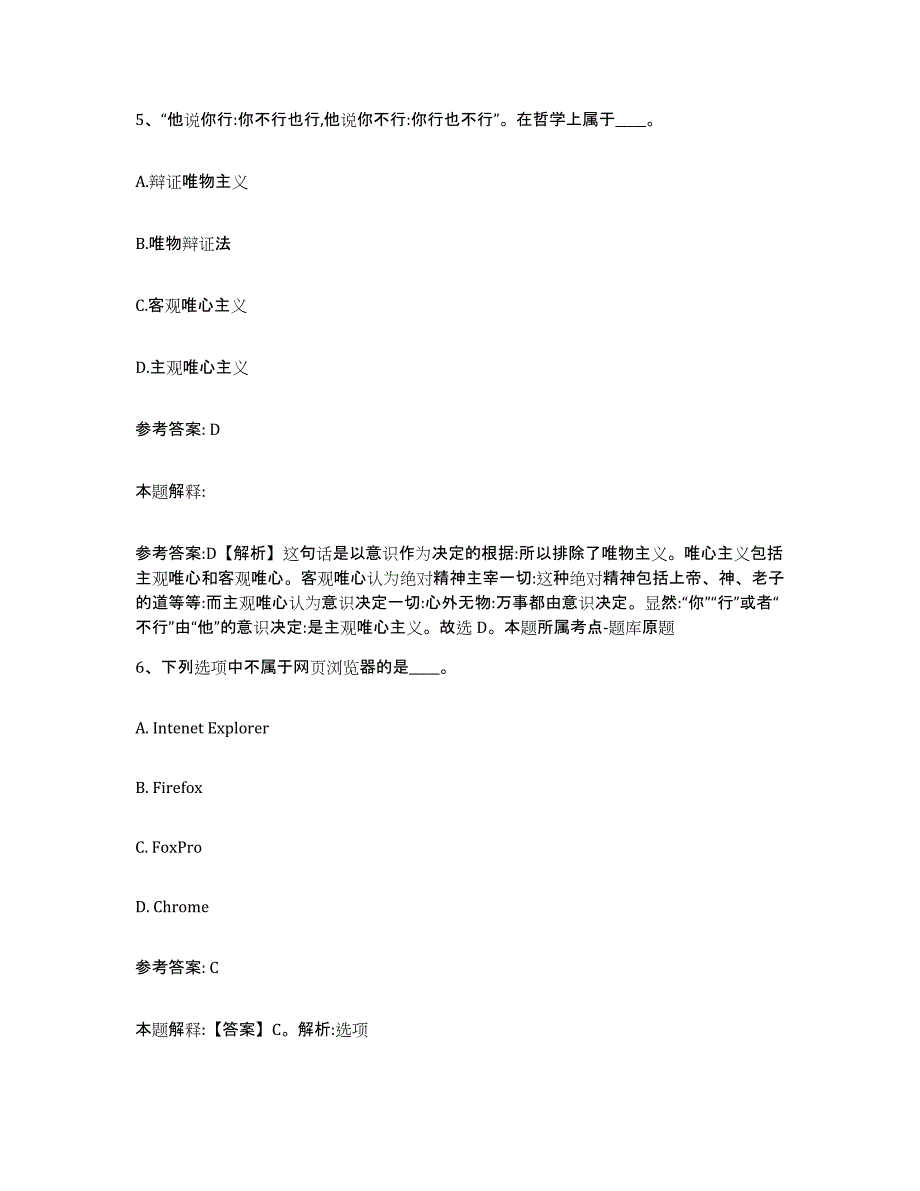 5、“他说你行:你不行也行,他说你不行:你行也不行”。在哲学上属于____。

A.辩证唯物主义

B.唯物辩证法

C.客观唯心主义

D.主观唯心主义

参考答案: D

本题解释:

参考答案:D【解析】这句话是以意识作为决定的根据:所以排除了唯物主义。唯心主义包括主观唯心和客观唯心。客观唯心认为绝对精神主宰一切:这种绝对精神包括上帝、神、老子的道等等:而主观唯心认为意识决定一切:心外无物:万事都由意识决定。显然:“你”“行”或者“不行”由“他”的意识决定:是主观唯心主义。故选 D。本题所属考点-题库原题

6、下列选项中不属于网页浏览器的是____。

A. Intenet Explorer

B. Firefox

C. FoxPro

D. Chrome

参考答案: C

本题解释:【答案】C。解析:选项